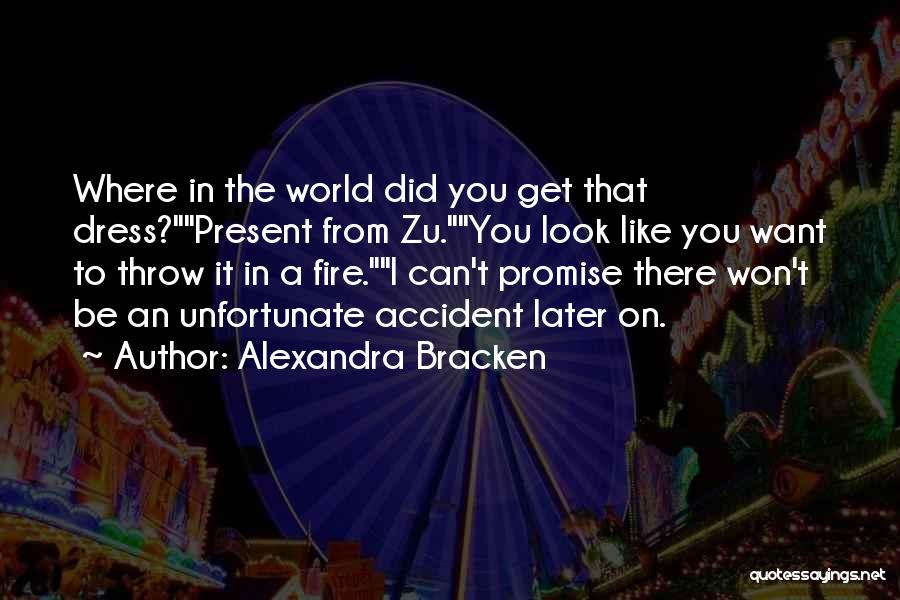 Where in the world did you get that dress?""Present from Zu.""You look like you want to throw it in a fire.""I can't promise there won't be an unfortunate accident later on.

~ Author: Alexandra Bracken

quotessayings.net